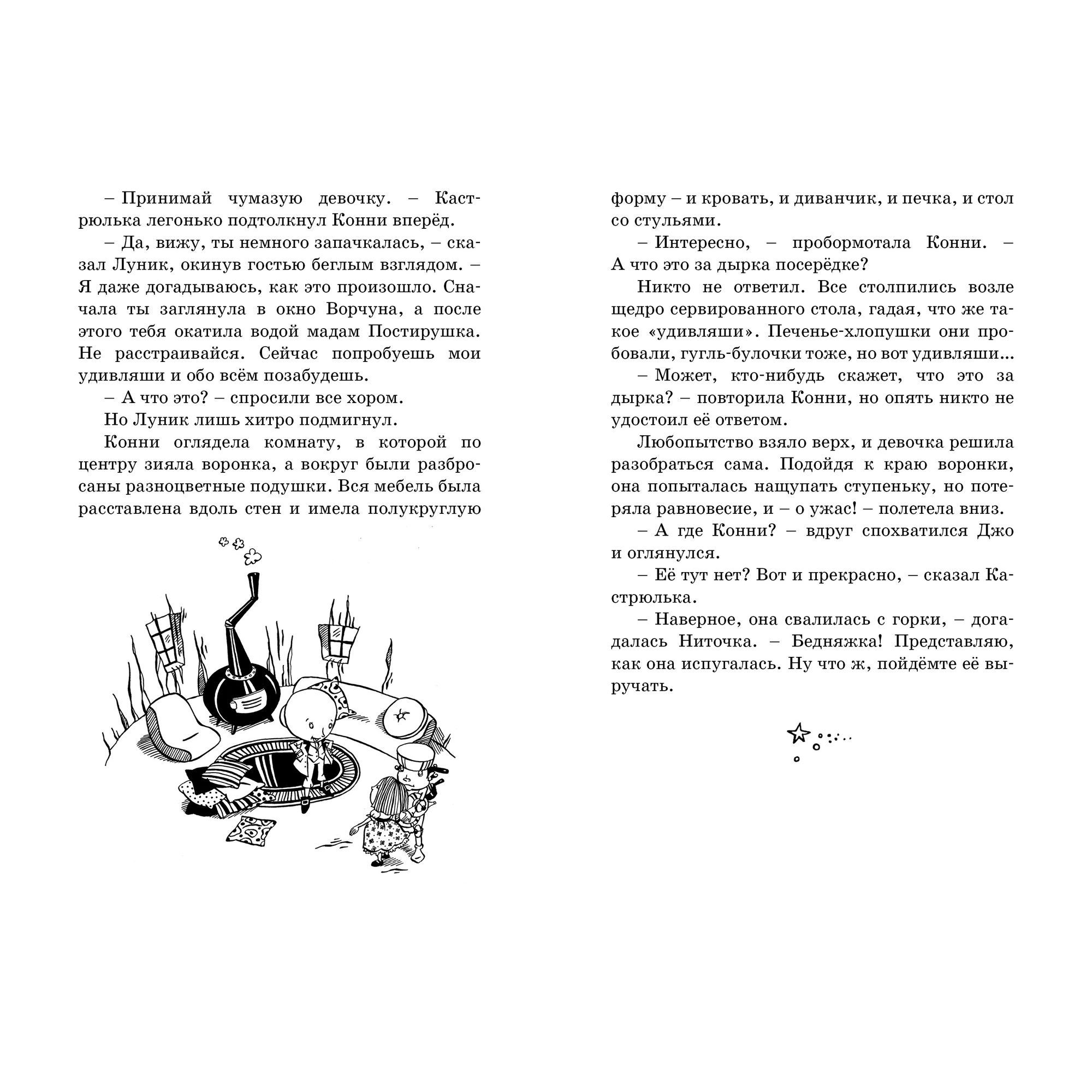 – Принимай чумазую девочку. – Кастрюлька легонько подтолкнул Конни вперёд.

– Да, вижу, ты немного запачкалась, – сказал Луник, окинув гостью беглым взглядом. – Я даже догадываюсь, как это произошло. Сначала ты заглянула в окно Ворчуна, а после этого тебя окатила водой мадам Постирушка. Не расстраивайся. Сейчас попробуешь мои удивляши и обо всём позабудешь.

– А что это? – спросили все хором.

Но Луник лишь хитро подмигнул.

Конни оглядела комнату, в которой по центру зияла воронка, а вокруг были разбросаны разноцветные подушки. Вся мебель была расставлена вдоль стен и имела полукруглую форму – и кровать, и диванчик, и печка, и стол со стульями.

– Интересно, – пробормотала Конни. – А что это за дырка посерёдке?

Никто не ответил. Все столпились возле щедро сервированного стола, гадая, что же такое «удивляши». Печенье-хлопушки они пробовали, гугль-булочки тоже, но вот удивляши...

– Может, кто-нибудь скажет, что это за дырка? – повторила Конни, но опять никто не удостоил её ответом.

Любопытство взяло верх, и девочка решила разобраться сама. Подойдя к краю воронки, она попыталась нащупать ступеньку, но потеряла равновесие, и – о ужас! – полетела вниз.

– А где Конни? – вдруг спохватился Джо и оглянулся.

– Её тут нет? Вот и прекрасно, – сказал Кастрюлька.

– Наверное, она свалилась с горки, – догадалась Ниточка. – Бедняжка! Представляю, как она испугалась. Ну что ж, пойдёмте её выручать.